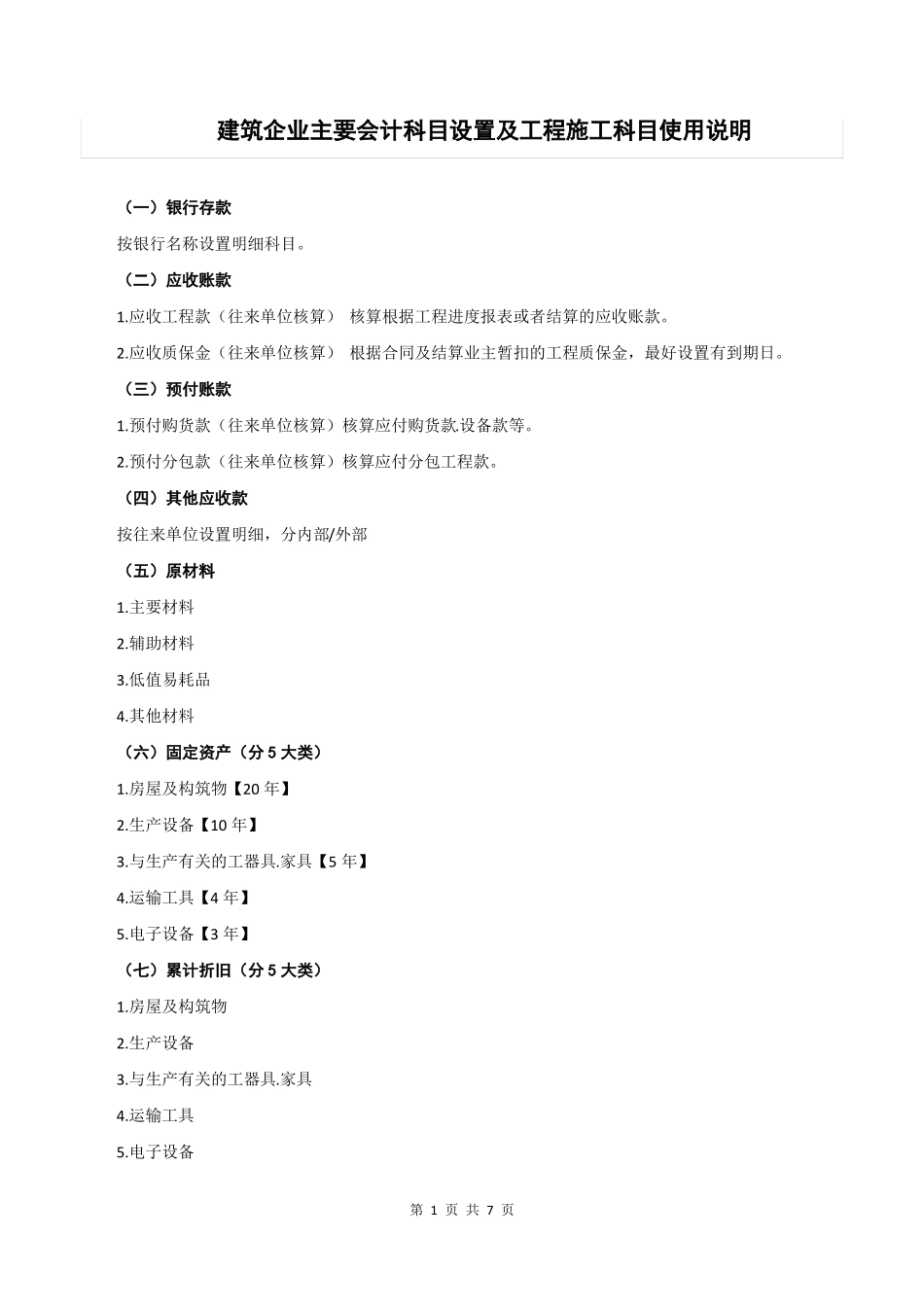 建筑企业主要会计科目设置及工程施工科目使用说明

（一）银行存款

按银行名称设置明细科目。

（二）应收账款

1.应收工程款（往来单位核算） 核算根据工程进度报表或者结算的应收账款。

2.应收质保金（往来单位核算） 根据合同及结算业主暂扣的工程质保金，最好设置有到期日。

（三）预付账款

1.预付购货款（往来单位核算）核算应付购货款.设备款等。

2.预付分包款（往来单位核算）核算应付分包工程款。

（四）其他应收款

按往来单位设置明细，分内部/外部

（五）原材料

1.主要材料

2.辅助材料

3.低值易耗品

4.其他材料

（六）固定资产（分 5 大类）

1.房屋及构筑物【20 年】

2.生产设备【10 年】

3.与生产有关的工器具.家具【5 年】

4.运输工具【4 年】

5.电子设备【3 年】

（七）累计折旧（分 5 大类）

1.房屋及构筑物

2.生产设备

3.与生产有关的工器具.家具

4.运输工具

5.电子设备

第 1 页 共 7 页